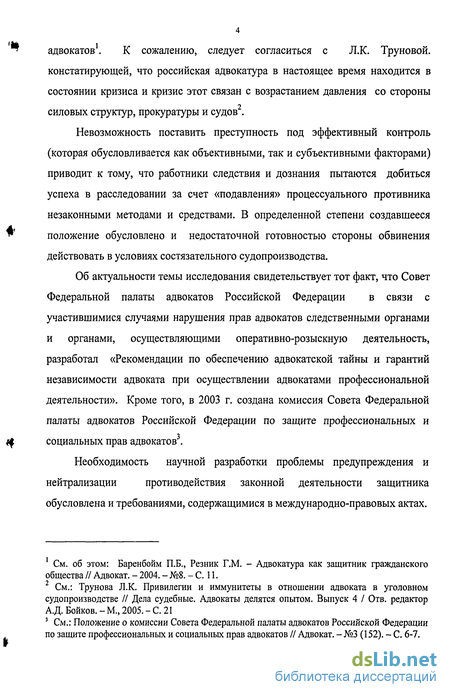 4

адвокатов$^1$. К сожалению, следует согласиться с Л.К. Труновой. констатирующей, что российская адвокатура в настоящее время находится в состоянии кризиса и кризис этот связан с возрастанием давления со стороны силовых структур, прокуратуры и судов$^2$.

Невозможность поставить преступность под эффективный контроль (которая обусловливается как объективными, так и субъективными факторами) приводит к тому, что работники следствия и дознания пытаются добиться успеха в расследовании за счет «подавления» процессуального противника незаконными методами и средствами. В определенной степени создавшееся положение обусловлено и недостаточной готовностью стороны обвинения действовать в условиях состязательного судопроизводства.

Об актуальности темы исследования свидетельствует тот факт, что Совет Федеральной палаты адвокатов Российской Федерации в связи с участившимися случаями нарушения прав адвокатов следственными органами и органами, осуществляющими оперативно-розыскную деятельность, разработал «Рекомендации по обеспечению адвокатской тайны и гарантий независимости адвоката при осуществлении адвокатами профессиональной деятельности». Кроме того, в 2003 г. создана комиссия Совета Федеральной палаты адвокатов Российской Федерации по защите профессиональных и социальных прав адвокатов$^3$.

Необходимость научной разработки проблемы предупреждения и нейтрализации противодействия законной деятельности защитника обусловлена и требованиями, содержащимися в международно-правовых актах.

$^1$ См. об этом: Баренбойм П.Б., Резник Г.М. – Адвокатура как защитник гражданского общества // Адвокат. – 2004. – №8. – С. 11.
$^2$ См.: Трунова Л.К. Привилегии и иммунитеты в отношении адвоката в уголовном судопроизводстве // Дела судебные. Адвокаты делятся опытом. Выпуск 4 / Отв. редактор А.Д. Бойков. – М., 2005. – С. 21
$^3$ См.: Положение о комиссии Совета Федеральной палаты адвокатов Российской Федерации по защите профессиональных и социальных прав адвокатов // Адвокат. – №3 (152). – С. 6-7.

dsLib.net
библиотека диссертаций